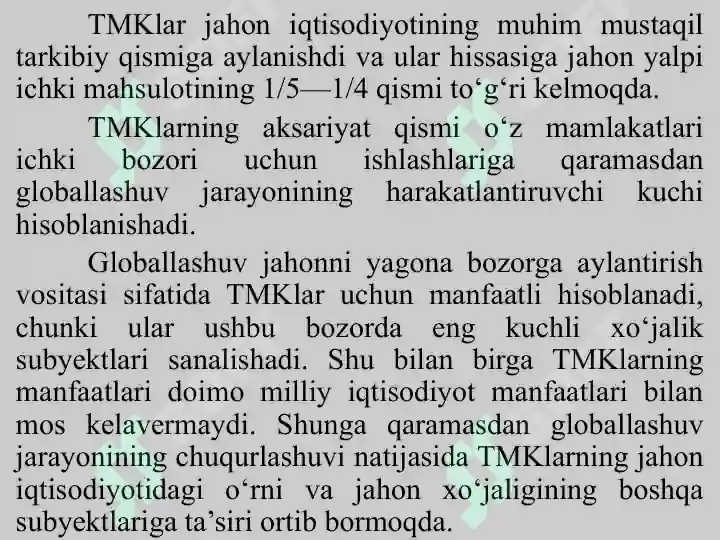 TMKlar jahon iqtisodiyotining muhim mustaqil tarkibiy qismiga aylanishdi va ular hissasiga jahon yalpi ichki mahsulotining 1/5—1/4 qismi to‘g‘ri kelmoqda.

TMKlarning aksariyat qismi o‘z mamlakatlari ichki bozori uchun ishlashlariga qaramasdan globallashuv jarayonining harakatlantiruvchi kuchi hisoblanishadi.

Globallashuv jahonni yagona bozorga aylantirish vositasi sifatida TMKlar uchun manfaatli hisoblanadi, chunki ular ushbu bozorda eng kuchli xo‘jalik subyektlari sanalishadi. Shu bilan birga TMKlarning manfaatlari doimo milliy iqtisodiyot manfaatlari bilan mos kelavermaydi. Shunga qaramasdan globallashuv jarayonining chuqurlashuvi natijasida TMKlarning jahon iqtisodiyotidagi o‘rni va jahon xo‘jaligining boshqa subyektlariga ta’siri ortib bormoqda.